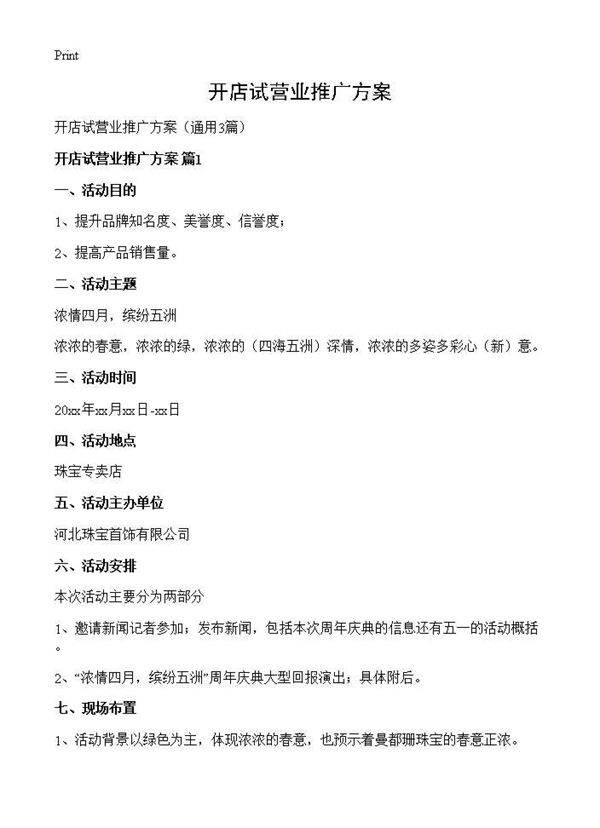 Print

开店试营业推广方案

开店试营业推广方案（通用3篇）

开店试营业推广方案 篇1

一、活动目的

1、提升品牌知名度、美誉度、信誉度；

2、提高产品销售量。

二、活动主题

浓情四月，缤纷五洲

浓浓的春意，浓浓的绿，浓浓的（四海五洲）深情，浓浓的多姿多彩心（新）意。

三、活动时间

20xx年xx月xx日-xx日

四、活动地点

珠宝专卖店

五、活动主办单位

河北珠宝首饰有限公司

六、活动安排

本次活动主要分为两部分

1、邀请新闻记者参加；发布新闻，包括本次周年庆典的信息还有五一的活动概括。

2、“浓情四月，缤纷五洲”周年庆典大型回报演出；具体附后。

七、现场布置

1、活动背景以绿色为主，体现浓浓的春意，也预示着曼都珊珠宝的春意正浓。